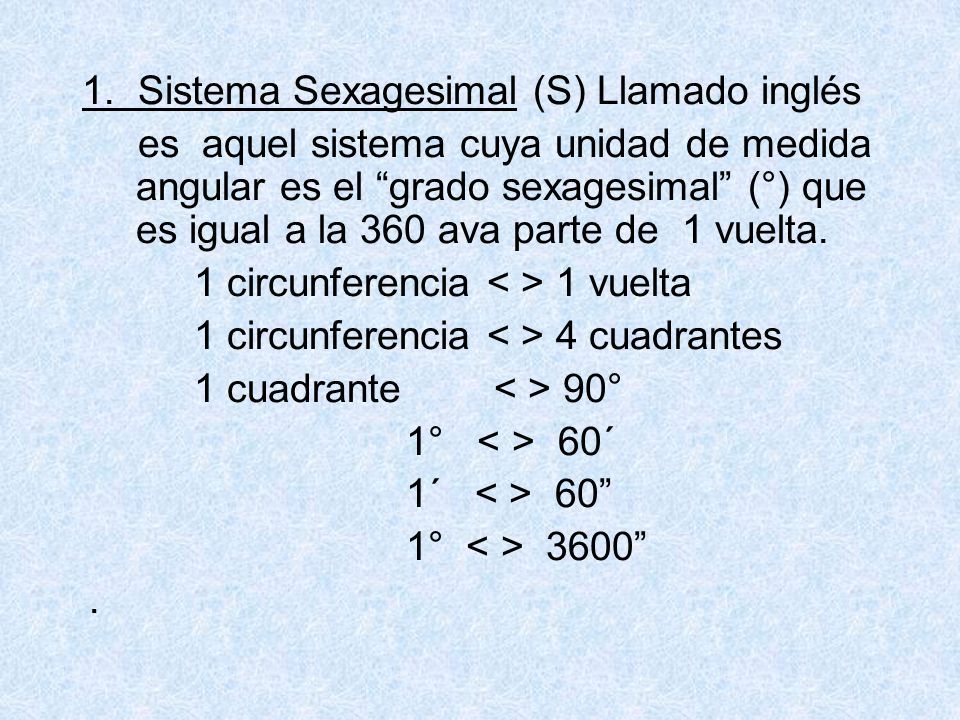 1. Sistema Sexagesimal (S) Llamado inglés es aquel sistema cuya unidad de medida angular es el “grado sexagesimal” (°) que es igual a la 360 ava parte de 1 vuelta.

1 circunferencia < > 1 vuelta
1 circunferencia < > 4 cuadrantes
1 cuadrante < > 90°
1° < > 60´
1´ < > 60”
1° < > 3600”

.